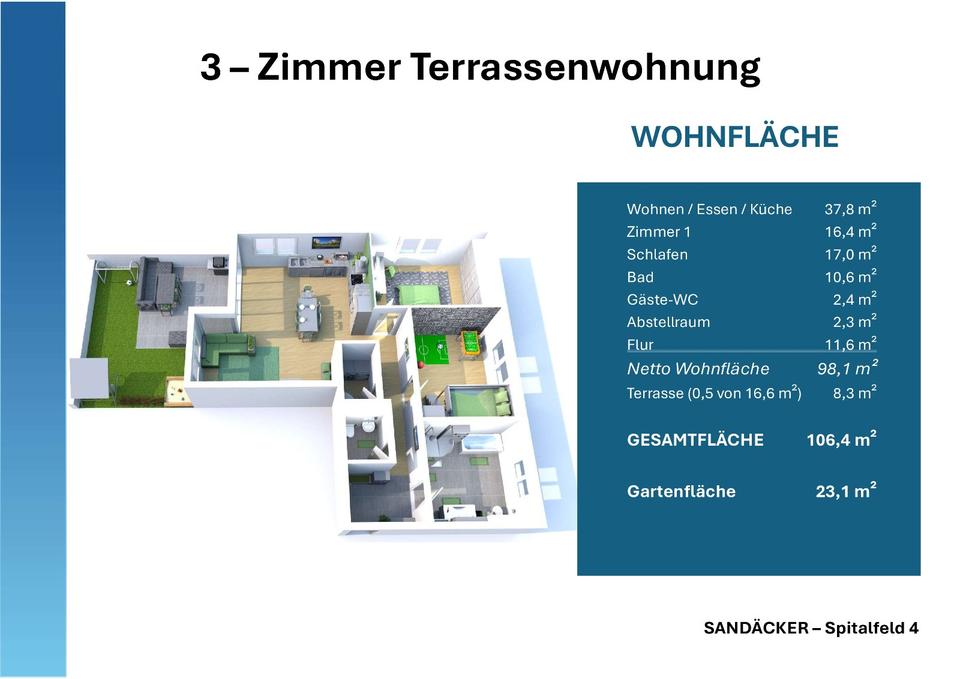 3 – Zimmer Terrassenwohnung

WOHNFLÄCHE

Wohnen / Essen / Küche 37,8 $m^2$
Zimmer 1 16,4 $m^2$
Schlafen 17,0 $m^2$
Bad 10,6 $m^2$
Gäste-WC 2,4 $m^2$
Abstellraum 2,3 $m^2$
Flur 11,6 $m^2$
Netto Wohnfläche 98,1 $m^2$
Terrasse (0,5 von 16,6 $m^2$) 8,3 $m^2$

GESAMTFLÄCHE 106,4 $m^2$

Gartenfläche 23,1 $m^2$

SANDÄCKER – Spitalfeld 4